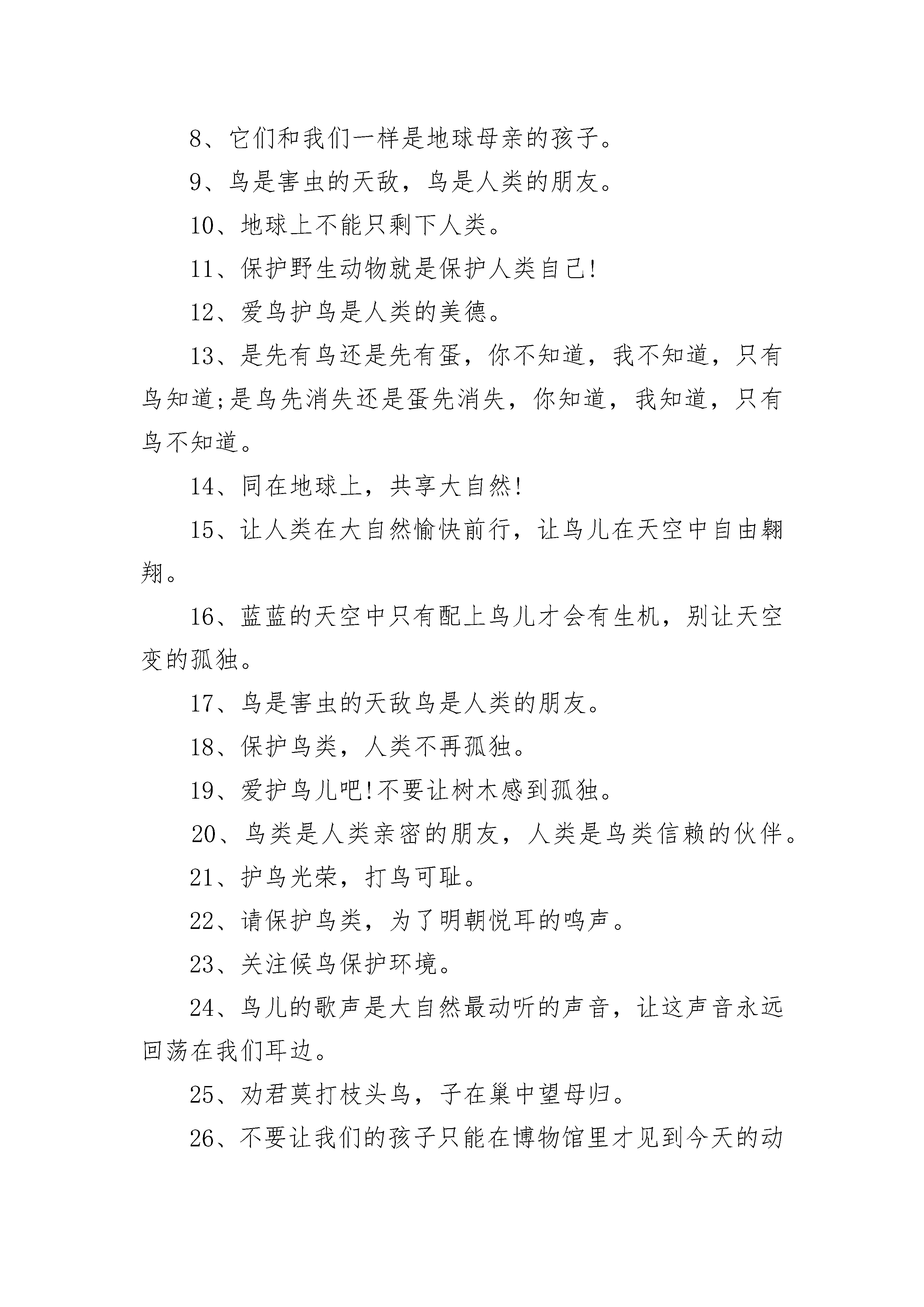 8、它们和我们一样是地球母亲的孩子。

9、鸟是害虫的天敌，鸟是人类的朋友。

10、地球上不能只剩下人类。

11、保护野生动物就是保护人类自己!

12、爱鸟护鸟是人类的美德。

13、是先有鸟还是先有蛋，你不知道，我不知道，只有鸟知道;是鸟先消失还是蛋先消失，你知道，我知道，只有鸟不知道。

14、同在地球上，共享大自然!

15、让人类在大自然愉快前行，让鸟儿在天空中自由翱翔。

16、蓝蓝的天空中只有配上鸟儿才会有生机，别让天空变的孤独。

17、鸟是害虫的天敌鸟是人类的朋友。

18、保护鸟类，人类不再孤独。

19、爱护鸟儿吧!不要让树木感到孤独。

20、鸟类是人类亲密的朋友，人类是鸟类信赖的伙伴。

21、护鸟光荣，打鸟可耻。

22、请保护鸟类，为了明朝悦耳的鸣声。

23、关注候鸟保护环境。

24、鸟儿的歌声是大自然最动听的声音，让这声音永远回荡在我们耳边。

25、劝君莫打枝头鸟，子在巢中望母归。

26、不要让我们的孩子只能在博物馆里才见到今天的动